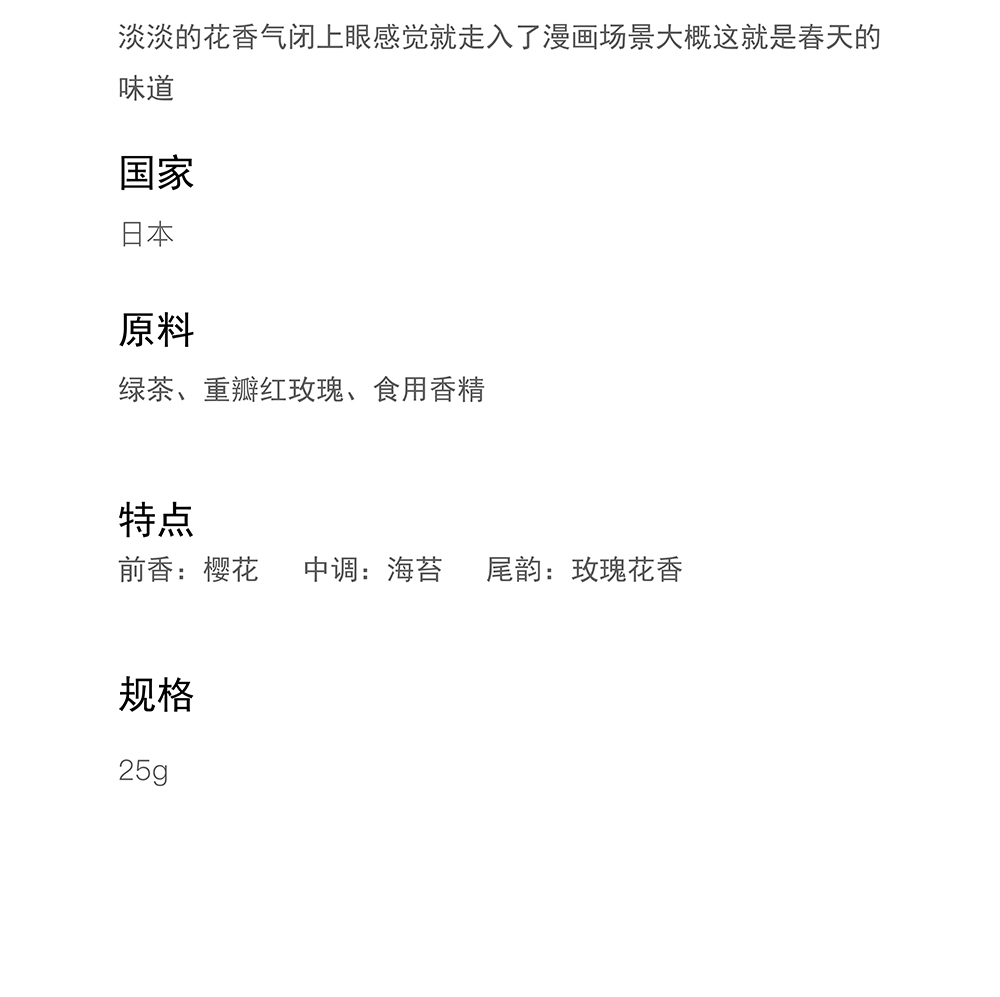 淡淡的花香气闭上眼感觉就走入了漫画场景大概这就是春天的味道

国家

日本

原料

绿茶、重瓣红玫瑰、食用香精

特点

前香：樱花　中调：海苔　尾韵：玫瑰花香

规格

25g